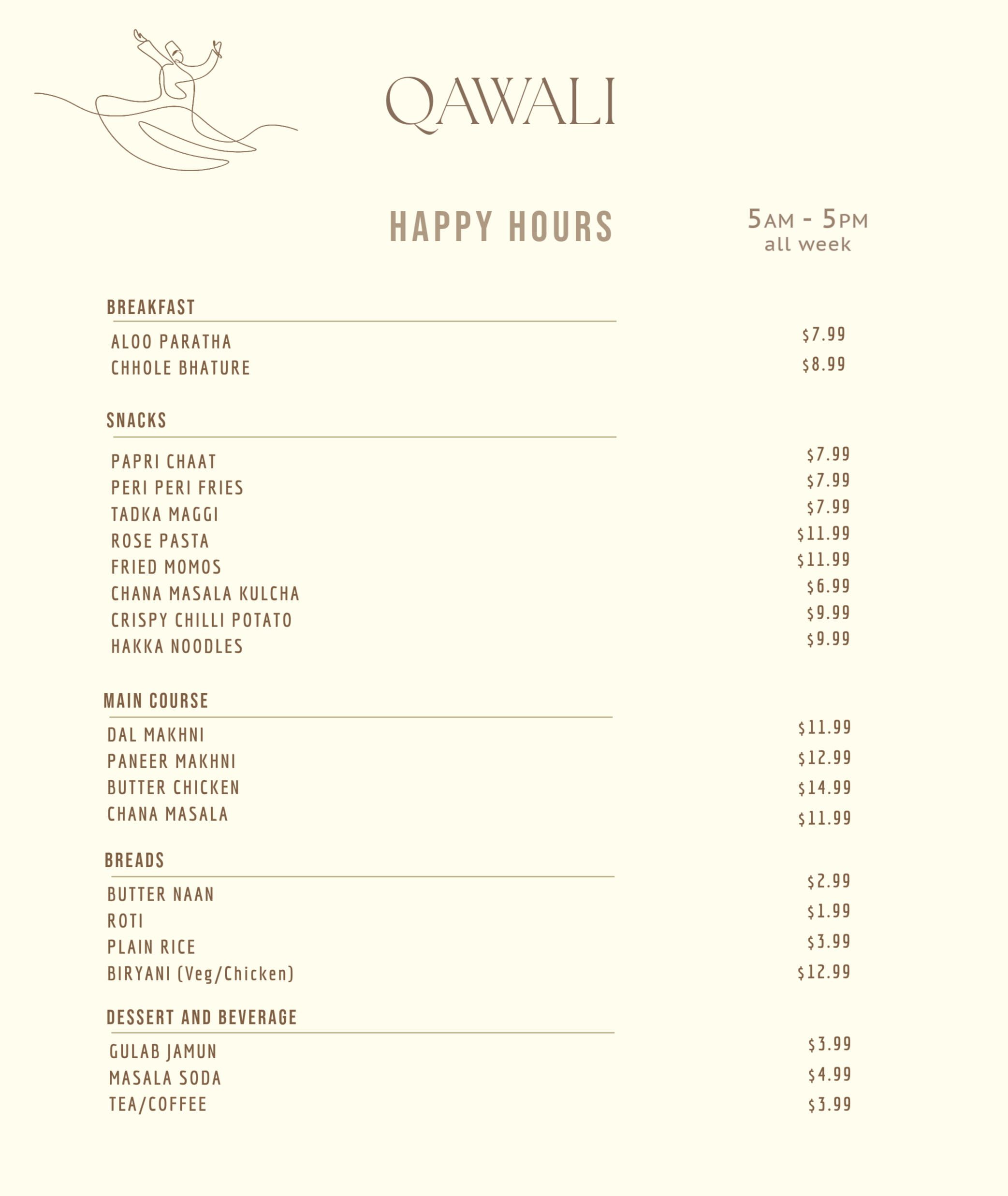 QAWALI

HAPPY HOURS

5AM - 5PM
all week

BREAKFAST

ALOO PARATHA $7.99
CHHOLE BHATURE $8.99

SNACKS

PAPRI CHAAT $7.99
PERI PERI FRIES $7.99
TADKA MAGGI $7.99
ROSE PASTA $11.99
FRIED MOMOS $11.99
CHANA MASALA KULCHA $6.99
CRISPY CHILLI POTATO $9.99
HAKKA NOODLES $9.99

MAIN COURSE

DAL MAKHNI $11.99
PANEER MAKHNI $12.99
BUTTER CHICKEN $14.99
CHANA MASALA $11.99

BREADS

BUTTER NAAN $2.99
ROTI $1.99
PLAIN RICE $3.99
BIRYANI (Veg/Chicken) $12.99

DESSERT AND BEVERAGE

GULAB JAMUN $3.99
MASALA SODA $4.99
TEA/COFFEE $3.99